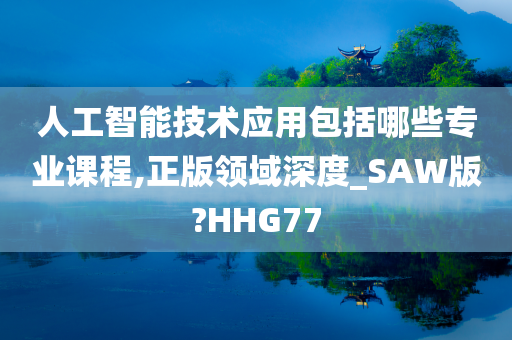 人工智能技术应用包括哪些专业课程,正版领域深度_SAW版?HHG77